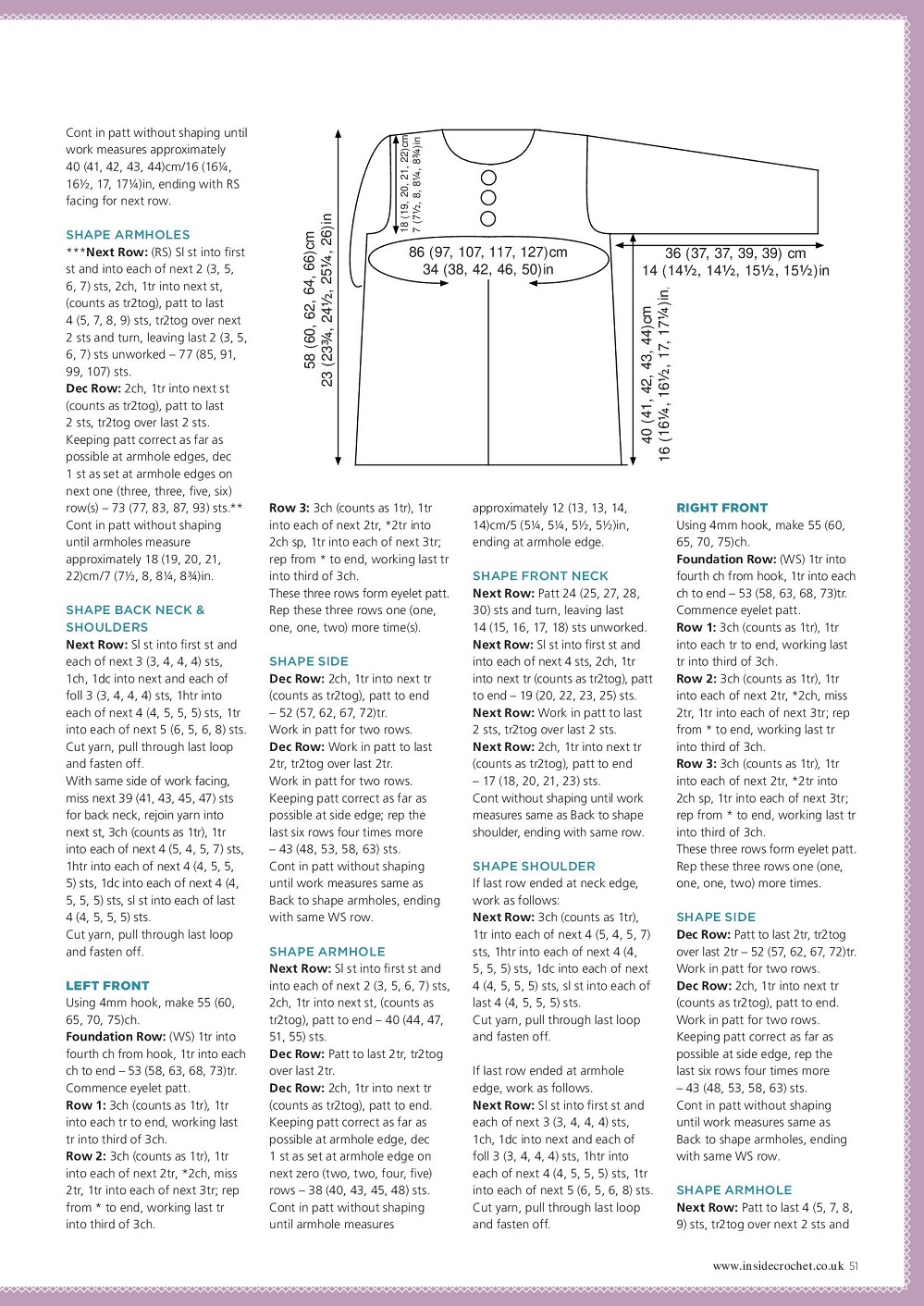 Cont in patt without shaping until work measures approximately 40 (41, 42, 43, 44)cm/16 (16¼, 16½, 17, 17¼)in, ending with RS facing for next row.

SHAPE ARMHOLES
***Next Row: (RS) Sl st into first st and into each of next 2 (3, 5, 6, 7) sts, 2ch, 1tr into next st, (counts as tr2tog), patt to last 4 (5, 7, 8, 9) sts, tr2tog over next 2 sts and turn, leaving last 2 (3, 5, 6, 7) sts unworked – 77 (85, 91, 99, 107) sts.
Dec Row: 2ch, 1tr into next st (counts as tr2tog), patt to last 2 sts, tr2tog over last 2 sts.
Keeping patt correct as far as possible at armhole edges, dec 1 st as set at armhole edges on next one (three, three, five, six) row(s) – 73 (77, 83, 87, 93) sts.**
Cont in patt without shaping until armholes measure approximately 18 (19, 20, 21, 22)cm/7 (7½, 8, 8¼, 8¾)in.

SHAPE BACK NECK & SHOULDERS
Next Row: Sl st into first st and each of next 3 (3, 4, 4, 4) sts, 1ch, 1dc into next and each of foll 3 (3, 4, 4, 4) sts, 1htr into each of next 4 (4, 5, 5, 5) sts, 1tr into each of next 5 (6, 5, 6, 8) sts.
Cut yarn, pull through last loop and fasten off.
With same side of work facing, miss next 39 (41, 43, 45, 47) sts for back neck, rejoin yarn into next st, 3ch (counts as 1tr), 1tr into each of next 4 (5, 4, 5, 7) sts, 1htr into each of next 4 (4, 5, 5, 5) sts, 1dc into each of next 4 (4, 5, 5, 5) sts, sl st into each of last 4 (4, 5, 5, 5) sts.
Cut yarn, pull through last loop and fasten off.

LEFT FRONT
Using 4mm hook, make 55 (60, 65, 70, 75)ch.
Foundation Row: (WS) 1tr into fourth ch from hook, 1tr into each ch to end – 53 (58, 63, 68, 73)tr.
Commence eyelet patt.
Row 1: 3ch (counts as 1tr), 1tr into each tr to end, working last tr into third of 3ch.
Row 2: 3ch (counts as 1tr), 1tr into each of next 2tr, *2ch, miss 2tr, 1tr into each of next 3tr; rep from * to end, working last tr into third of 3ch.

18 (19, 20, 21, 22)cm
7 (7½, 8, 8¼, 8¾)in
58 (60, 62, 64, 66)cm
23 (23¾, 24½, 25¼, 26)in
86 (97, 107, 117, 127)cm
34 (38, 42, 46, 50)in
36 (37, 37, 39, 39) cm
14 (14½, 14½, 15½, 15½)in
40 (41, 42, 43, 44)cm
16 (16¼, 16½, 17, 17¼)in

Row 3: 3ch (counts as 1tr), 1tr into each of next 2tr, *2tr into 2ch sp, 1tr into each of next 3tr; rep from * to end, working last tr into third of 3ch.
These three rows form eyelet patt.
Rep these three rows one (one, one, one, two) more time(s).

SHAPE SIDE
Dec Row: 2ch, 1tr into next tr (counts as tr2tog), patt to end – 52 (57, 62, 67, 72)tr.
Work in patt for two rows.
Dec Row: Work in patt to last 2tr, tr2tog over last 2tr.
Work in patt for two rows.
Keeping patt correct as far as possible at side edge; rep the last six rows four times more – 43 (48, 53, 58, 63) sts.
Cont in patt without shaping until work measures same as Back to shape armholes, ending with same WS row.

SHAPE ARMHOLE
Next Row: Sl st into first st and into each of next 2 (3, 5, 6, 7) sts, 2ch, 1tr into next st, (counts as tr2tog), patt to end – 40 (44, 47, 51, 55) sts.
Dec Row: Patt to last 2tr, tr2tog over last 2tr.
Dec Row: 2ch, 1tr into next tr (counts as tr2tog), patt to end.
Keeping patt correct as far as possible at armhole edge, dec 1 st as set at armhole edge on next zero (two, two, four, five) rows – 38 (40, 43, 45, 48) sts.
Cont in patt without shaping until armhole measures approximately 12 (13, 13, 14, 14)cm/5 (5¼, 5¼, 5½, 5½)in, ending at armhole edge.

SHAPE FRONT NECK
Next Row: Patt 24 (25, 27, 28, 30) sts and turn, leaving last 14 (15, 16, 17, 18) sts unworked.
Next Row: Sl st into first st and into each of next 4 sts, 2ch, 1tr into next tr (counts as tr2tog), patt to end – 19 (20, 22, 23, 25) sts.
Next Row: Work in patt to last 2 sts, tr2tog over last 2 sts.
Next Row: 2ch, 1tr into next tr (counts as tr2tog), patt to end – 17 (18, 20, 21, 23) sts.
Cont without shaping until work measures same as Back to shape shoulder, ending with same row.

SHAPE SHOULDER
If last row ended at neck edge, work as follows:
Next Row: 3ch (counts as 1tr), 1tr into each of next 4 (5, 4, 5, 7) sts, 1htr into each of next 4 (4, 5, 5, 5) sts, 1dc into each of next 4 (4, 5, 5, 5) sts, sl st into each of last 4 (4, 5, 5, 5) sts.
Cut yarn, pull through last loop and fasten off.

If last row ended at armhole edge, work as follows.
Next Row: Sl st into first st and each of next 3 (3, 4, 4, 4) sts, 1ch, 1dc into next and each of foll 3 (3, 4, 4, 4) sts, 1htr into each of next 4 (4, 5, 5, 5) sts, 1tr into each of next 5 (6, 5, 6, 8) sts.
Cut yarn, pull through last loop and fasten off.

RIGHT FRONT
Using 4mm hook, make 55 (60, 65, 70, 75)ch.
Foundation Row: (WS) 1tr into fourth ch from hook, 1tr into each ch to end – 53 (58, 63, 68, 73)tr.
Commence eyelet patt.
Row 1: 3ch (counts as 1tr), 1tr into each tr to end, working last tr into third of 3ch.
Row 2: 3ch (counts as 1tr), 1tr into each of next 2tr, *2ch, miss 2tr, 1tr into each of next 3tr; rep from * to end, working last tr into third of 3ch.
Row 3: 3ch (counts as 1tr), 1tr into each of next 2tr, *2tr into 2ch sp, 1tr into each of next 3tr; rep from * to end, working last tr into third of 3ch.
These three rows form eyelet patt.
Rep these three rows one (one, one, one, two) more times.

SHAPE SIDE
Dec Row: Patt to last 2tr, tr2tog over last 2tr – 52 (57, 62, 67, 72)tr.
Work in patt for two rows.
Dec Row: 2ch, 1tr into next tr (counts as tr2tog), patt to end.
Work in patt for two rows.
Keeping patt correct as far as possible at side edge, rep the last six rows four times more – 43 (48, 53, 58, 63) sts.
Cont in patt without shaping until work measures same as Back to shape armholes, ending with same WS row.

SHAPE ARMHOLE
Next Row: Patt to last 4 (5, 7, 8, 9) sts, tr2tog over next 2 sts and

www.insidecrochet.co.uk 51